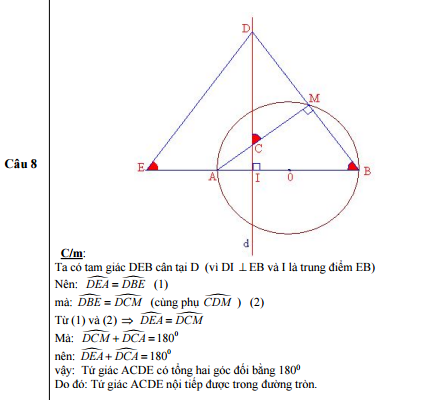 Câu 8

D

M

C

E

A

I

0

B

d

C/m:
Ta có tam giác DEB cân tại D (vì DI $\perp$ EB và I là trung điểm EB)
Nên: $\widehat{DEA} = \widehat{DBE}$ (1)
mà: $\widehat{DBE} = \widehat{DCM}$ (cùng phụ $\widehat{CDM}$ ) (2)
Từ (1) và (2) $\Rightarrow$ $\widehat{DEA} = \widehat{DCM}$
Mà: $\widehat{DCM} + \widehat{DCA} = 180^0$
nên: $\widehat{DEA} + \widehat{DCA} = 180^0$
vậy: Tứ giác ACDE có tổng hai góc đối bằng $180^0$
Do đó: Tứ giác ACDE nội tiếp được trong đường tròn.